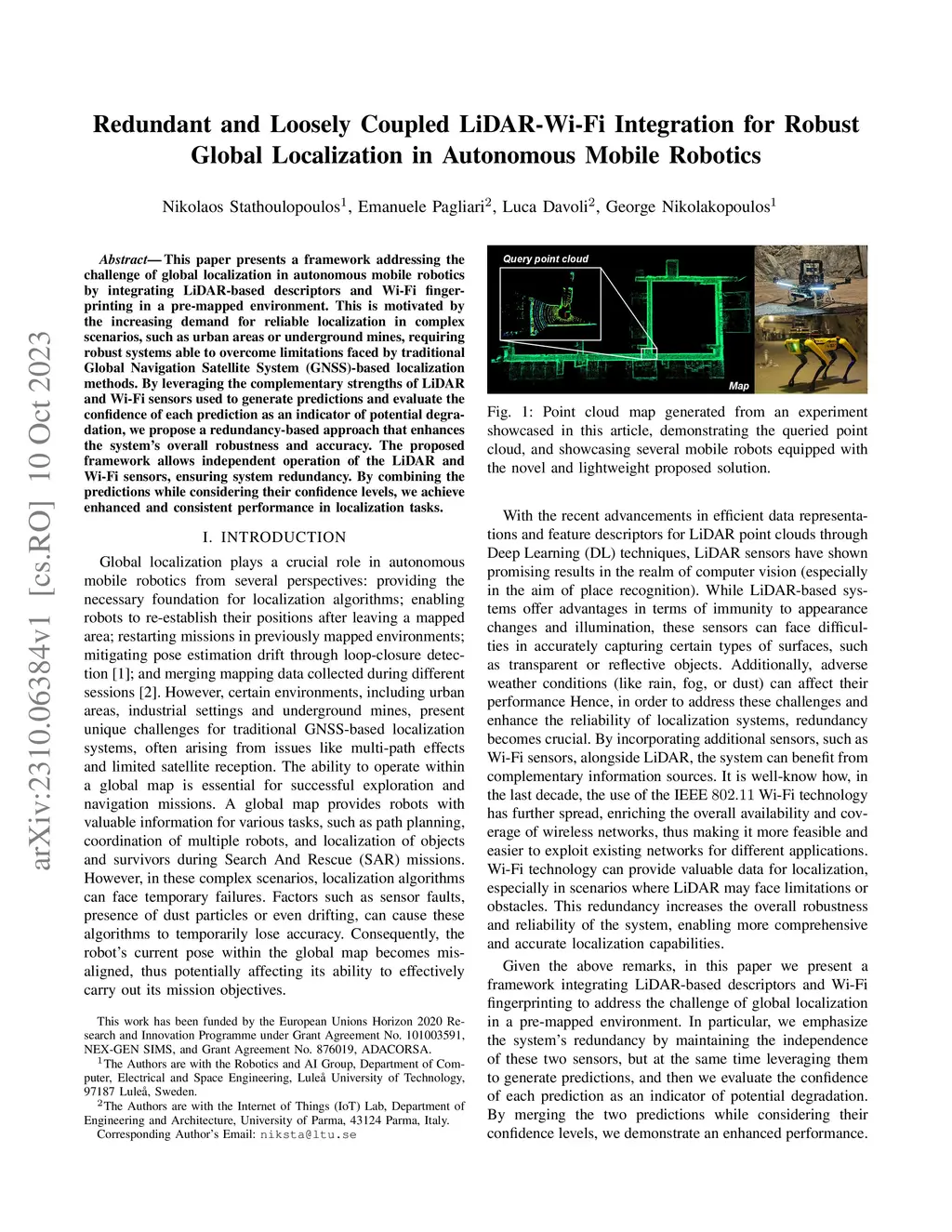 Redundant and Loosely Coupled LiDAR-Wi-Fi Integration for Robust Global Localization in Autonomous Mobile Robotics

Nikolaos Stathoulopoulos$^1$, Emanuele Pagliari$^2$, Luca Davoli$^2$, George Nikolakopoulos$^1$

arXiv:2310.06384v1 [cs.RO] 10 Oct 2023

Abstract— This paper presents a framework addressing the challenge of global localization in autonomous mobile robotics by integrating LiDAR-based descriptors and Wi-Fi fingerprinting in a pre-mapped environment. This is motivated by the increasing demand for reliable localization in complex scenarios, such as urban areas or underground mines, requiring robust systems able to overcome limitations faced by traditional Global Navigation Satellite System (GNSS)-based localization methods. By leveraging the complementary strengths of LiDAR and Wi-Fi sensors used to generate predictions and evaluate the confidence of each prediction as an indicator of potential degradation, we propose a redundancy-based approach that enhances the system's overall robustness and accuracy. The proposed framework allows independent operation of the LiDAR and Wi-Fi sensors, ensuring system redundancy. By combining the predictions while considering their confidence levels, we achieve enhanced and consistent performance in localization tasks.

I. INTRODUCTION

Global localization plays a crucial role in autonomous mobile robotics from several perspectives: providing the necessary foundation for localization algorithms; enabling robots to re-establish their positions after leaving a mapped area; restarting missions in previously mapped environments; mitigating pose estimation drift through loop-closure detection [1]; and merging mapping data collected during different sessions [2]. However, certain environments, including urban areas, industrial settings and underground mines, present unique challenges for traditional GNSS-based localization systems, often arising from issues like multi-path effects and limited satellite reception. The ability to operate within a global map is essential for successful exploration and navigation missions. A global map provides robots with valuable information for various tasks, such as path planning, coordination of multiple robots, and localization of objects and survivors during Search And Rescue (SAR) missions. However, in these complex scenarios, localization algorithms can face temporary failures. Factors such as sensor faults, presence of dust particles or even drifting, can cause these algorithms to temporarily lose accuracy. Consequently, the robot's current pose within the global map becomes misaligned, thus potentially affecting its ability to effectively carry out its mission objectives.

This work has been funded by the European Unions Horizon 2020 Research and Innovation Programme under Grant Agreement No. 101003591, NEX-GEN SIMS, and Grant Agreement No. 876019, ADACORSA.
$^1$The Authors are with the Robotics and AI Group, Department of Computer, Electrical and Space Engineering, Luleå University of Technology, 97187 Luleå, Sweden.
$^2$The Authors are with the Internet of Things (IoT) Lab, Department of Engineering and Architecture, University of Parma, 43124 Parma, Italy.
Corresponding Author's Email: niksta@ltu.se

Query point cloud
Map

Fig. 1: Point cloud map generated from an experiment showcased in this article, demonstrating the queried point cloud, and showcasing several mobile robots equipped with the novel and lightweight proposed solution.

With the recent advancements in efficient data representations and feature descriptors for LiDAR point clouds through Deep Learning (DL) techniques, LiDAR sensors have shown promising results in the realm of computer vision (especially in the aim of place recognition). While LiDAR-based systems offer advantages in terms of immunity to appearance changes and illumination, these sensors can face difficulties in accurately capturing certain types of surfaces, such as transparent or reflective objects. Additionally, adverse weather conditions (like rain, fog, or dust) can affect their performance Hence, in order to address these challenges and enhance the reliability of localization systems, redundancy becomes crucial. By incorporating additional sensors, such as Wi-Fi sensors, alongside LiDAR, the system can benefit from complementary information sources. It is well-know how, in the last decade, the use of the IEEE 802.11 Wi-Fi technology has further spread, enriching the overall availability and coverage of wireless networks, thus making it more feasible and easier to exploit existing networks for different applications. Wi-Fi technology can provide valuable data for localization, especially in scenarios where LiDAR may face limitations or obstacles. This redundancy increases the overall robustness and reliability of the system, enabling more comprehensive and accurate localization capabilities.

Given the above remarks, in this paper we present a framework integrating LiDAR-based descriptors and Wi-Fi fingerprinting to address the challenge of global localization in a pre-mapped environment. In particular, we emphasize the system's redundancy by maintaining the independence of these two sensors, but at the same time leveraging them to generate predictions, and then we evaluate the confidence of each prediction as an indicator of potential degradation. By merging the two predictions while considering their confidence levels, we demonstrate an enhanced performance.